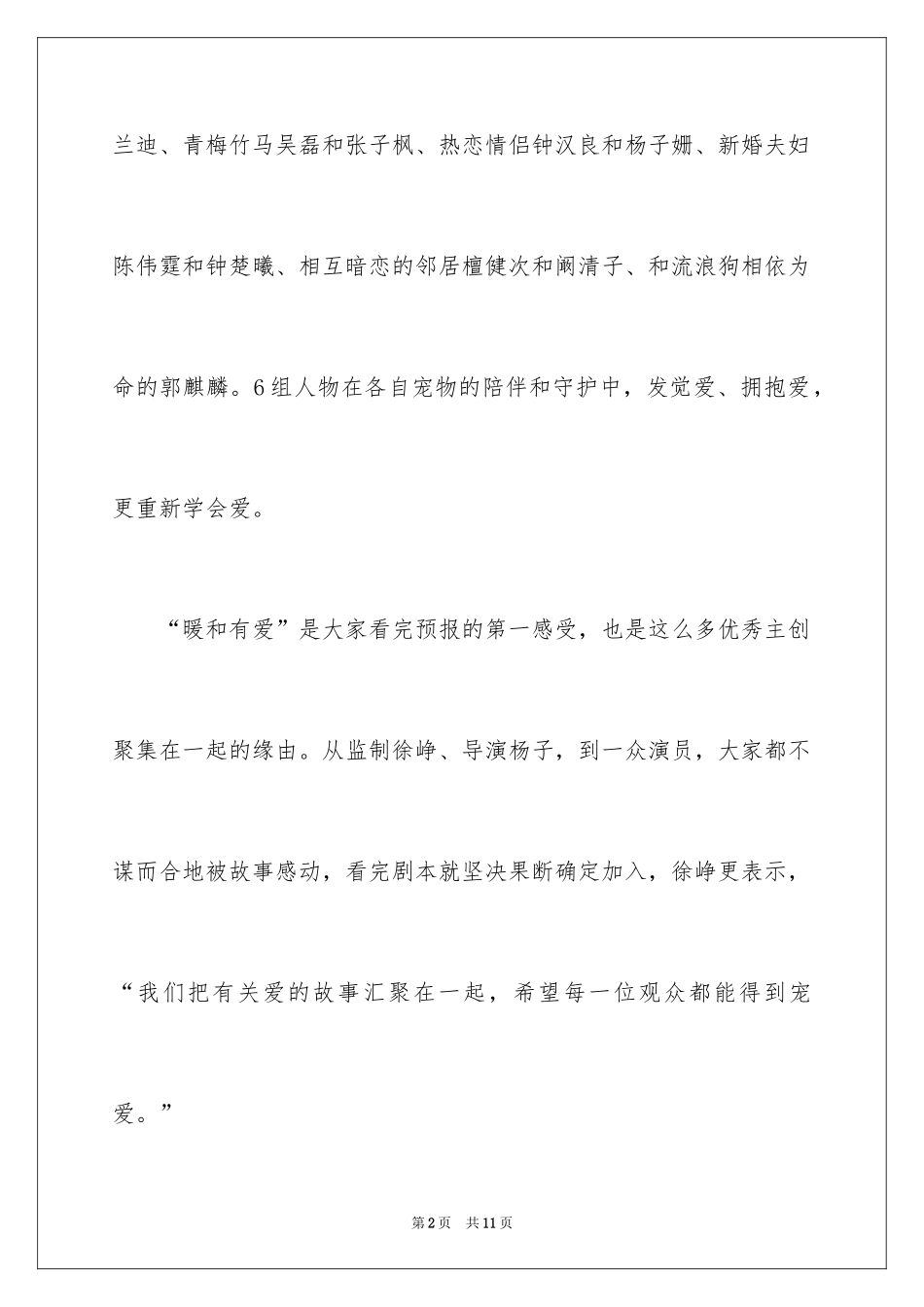 兰迪、青梅竹马吴磊和张子枫、热恋情侣钟汉良和杨子姗、新婚夫妇陈伟霆和钟楚曦、相互暗恋的邻居檀健次和阚清子、和流浪狗相依为命的郭麒麟。6组人物在各自宠物的陪伴和守护中，发觉爱、拥抱爱，更重新学会爱。

“暖和有爱”是大家看完预报的第一感受，也是这么多优秀主创聚集在一起的缘由。从监制徐峥、导演杨子，到一众演员，大家都不谋而合地被故事感动，看完剧本就坚决果断确定加入，徐峥更表示，“我们把有关爱的故事汇聚在一起，希望每一位观众都能得到宠爱。”

第2页 共11页